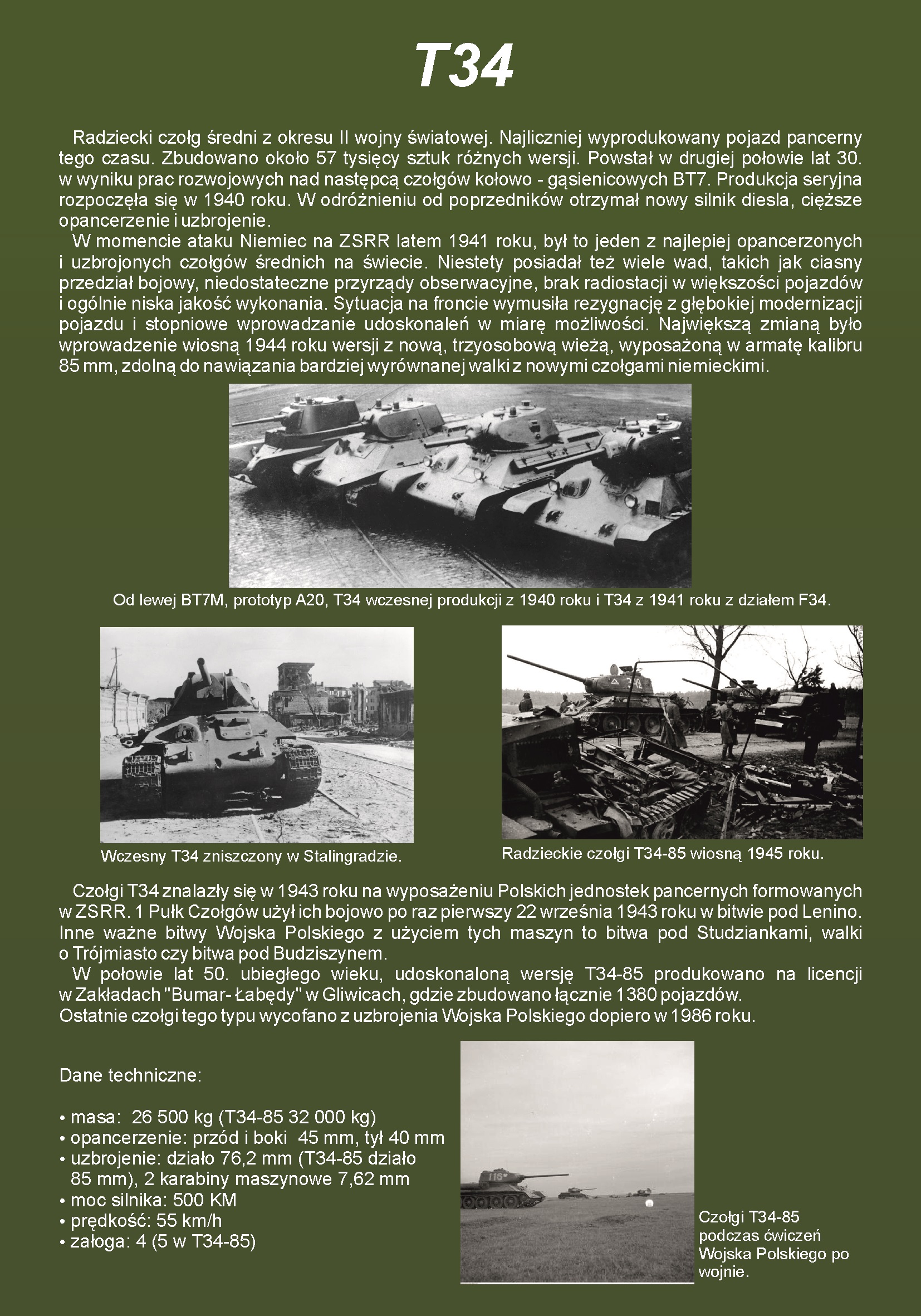 T34

Radziecki czołg średni z okresu II wojny światowej. Najliczniej wyprodukowany pojazd pancerny tego czasu. Zbudowano około 57 tysięcy sztuk różnych wersji. Powstał w drugiej połowie lat 30. w wyniku prac rozwojowych nad następcą czołgów kołowo - gąsienicowych BT7. Produkcja seryjna rozpoczęła się w 1940 roku. W odróżnieniu od poprzedników otrzymał nowy silnik diesla, cięższe opancerzenie i uzbrojenie.
W momencie ataku Niemiec na ZSRR latem 1941 roku, był to jeden z najlepiej opancerzonych i uzbrojonych czołgów średnich na świecie. Niestety posiadał też wiele wad, takich jak ciasny przedział bojowy, niedostateczne przyrządy obserwacyjne, brak radiostacji w większości pojazdów i ogólnie niska jakość wykonania. Sytuacja na froncie wymusiła rezygnację z głębokiej modernizacji pojazdu i stopniowe wprowadzanie udoskonaleń w miarę możliwości. Największą zmianą było wprowadzenie wiosną 1944 roku wersji z nową, trzyosobową wieżą, wyposażoną w armatę kalibru 85 mm, zdolną do nawiązania bardziej wyrównanej walki z nowymi czołgami niemieckimi.

Od lewej BT7M, prototyp A20, T34 wczesnej produkcji z 1940 roku i T34 z 1941 roku z działem F34.

Wczesny T34 zniszczony w Stalingradzie.

Radzieckie czołgi T34-85 wiosną 1945 roku.

Czołgi T34 znalazły się w 1943 roku na wyposażeniu Polskich jednostek pancernych formowanych w ZSRR. 1 Pułk Czołgów użył ich bojowo po raz pierwszy 22 września 1943 roku w bitwie pod Lenino. Inne ważne bitwy Wojska Polskiego z użyciem tych maszyn to bitwa pod Studziankami, walki o Trójmiasto czy bitwa pod Budziszynem.
W połowie lat 50. ubiegłego wieku, udoskonaloną wersję T34-85 produkowano na licencji w Zakładach "Bumar- Łabędy" w Gliwicach, gdzie zbudowano łącznie 1380 pojazdów.
Ostatnie czołgi tego typu wycofano z uzbrojenia Wojska Polskiego dopiero w 1986 roku.

Dane techniczne:

• masa: 26 500 kg (T34-85 32 000 kg)
• opancerzenie: przód i boki 45 mm, tył 40 mm
• uzbrojenie: działo 76,2 mm (T34-85 działo 85 mm), 2 karabiny maszynowe 7,62 mm
• moc silnika: 500 KM
• prędkość: 55 km/h
• załoga: 4 (5 w T34-85)

Czołgi T34-85 podczas ćwiczeń Wojska Polskiego po wojnie.